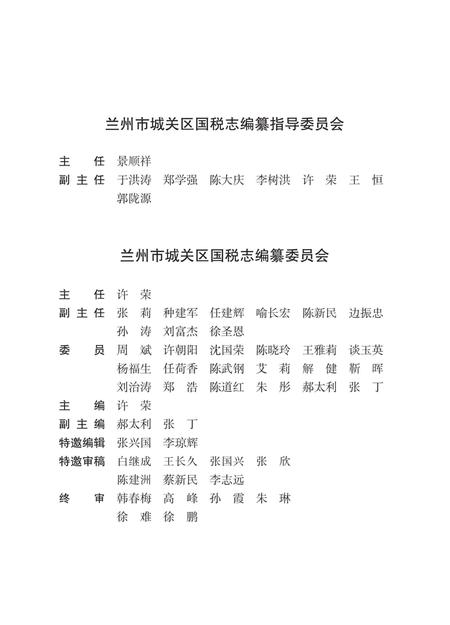 兰州市城关区国税志编纂指导委员会

主　任　景顺祥
副主任　于洪涛　郑学强　陈大庆　李树洪　许　荣　王　恒
　　　　郭陇源

兰州市城关区国税志编纂委员会

主　任　许　荣
副主任　张　莉　种建军　任建辉　喻长宏　陈新民　边振忠
　　　　孙　涛　刘富杰　徐圣恩
委　员　周　斌　许朝阳　沈国荣　陈晓玲　王雅莉　谈玉英
　　　　杨福生　任荷香　陈武钢　艾　莉　解　健　靳　晖
　　　　刘治涛　郑　浩　陈道红　朱　彤　郝太利　张　丁
主　编　许　荣
副主编　郝太利　张　丁
特邀编辑　张兴国　李琼辉
特邀审稿　白继成　王长久　张国兴　张　欣
　　　　陈建洲　蔡新民　李志远
终　审　韩春梅　高　峰　孙　霞　朱　琳
　　　　徐　难　徐　鹏